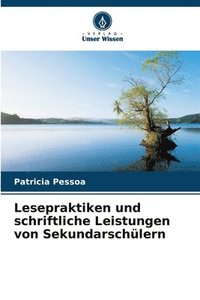 VERLAG
Unser Wissen

Patricia Pessoa

Lesepraktiken und schriftliche Leistungen von Sekundarschülern